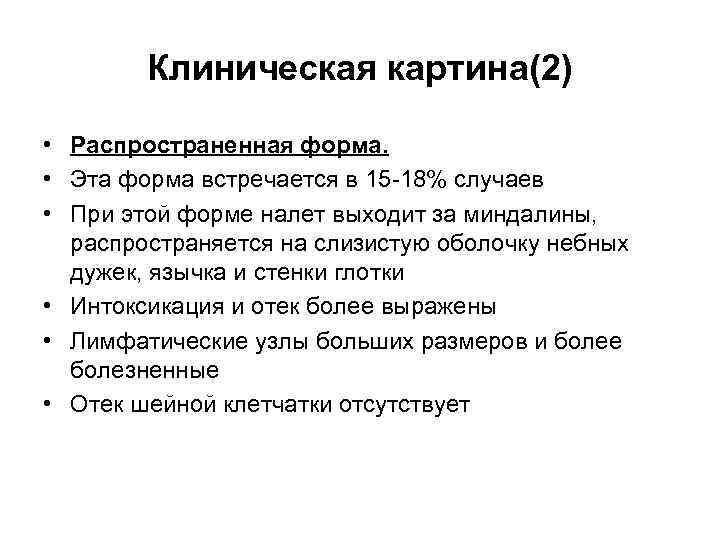 Клиническая картина(2)

• Распространенная форма.
• Эта форма встречается в 15-18% случаев
• При этой форме налет выходит за миндалины, распространяется на слизистую оболочку небных дужек, язычка и стенки глотки
• Интоксикация и отек более выражены
• Лимфатические узлы больших размеров и более болезненные
• Отек шейной клетчатки отсутствует